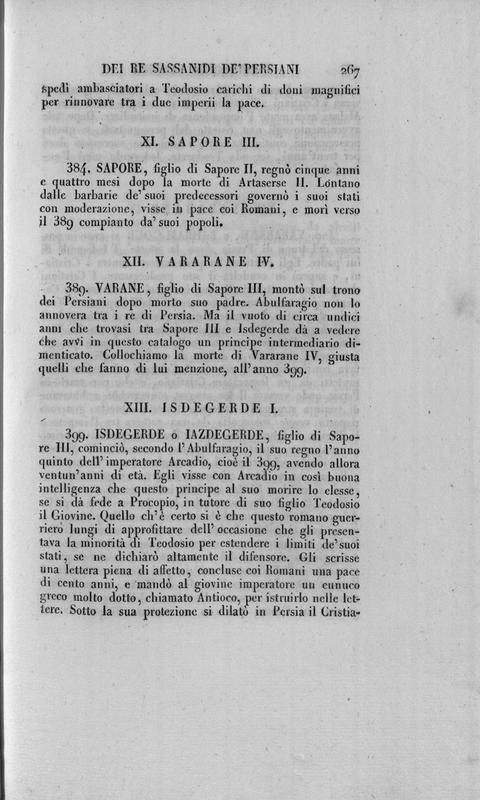 DEI RE SASSANIDI DE' PERSIANI 267

spedì ambasciatori a Teodosio carichi di doni magnifici per rinnovare tra i due imperii la pace.

XI. SAPORE III.

384. SAPORE, figlio di Sapore II, regnò cinque anni e quattro mesi dopo la morte di Artaserse II. Lontano dalle barbarie de' suoi predecessori governò i suoi stati con moderazione, visse in pace coi Romani, e morì verso il 389 compianto da' suoi popoli.

XII. VARARANE IV.

389. VARANE, figlio di Sapore III, montò sul trono dei Persiani dopo morto suo padre. Abulfaragio non lo annovera tra i re di Persia. Ma il vuoto di circa undici anni che trovasi tra Sapore III e Isdegerde dà a vedere che avvi in questo catalogo un principe intermediario dimenticato. Collochiamo la morte di Vararane IV, giusta quelli che fanno di lui menzione, all'anno 399.

XIII. ISDEGERDE I.

399. ISDEGERDE o IAZDEGERDE, figlio di Sapore III, cominciò, secondo l'Abulfaragio, il suo regno l'anno quinto dell'imperatore Arcadio, cioè il 399, avendo allora ventun'anni di età. Egli visse con Arcadio in così buona intelligenza che questo principe al suo morire lo elesse, se si dà fede a Procopio, in tutore di suo figlio Teodosio il Giovine. Quello ch'è certo si è che questo romano guerriero lungi di approfittare dell'occasione che gli presentava la minorità di Teodosio per estendere i limiti de' suoi stati, se ne dichiarò altamente il difensore. Gli scrisse una lettera piena di affetto, concluse coi Romani una pace di cento anni, e mandò al giovine imperatore un eunuco greco molto dotto, chiamato Antioco, per istruirlo nelle lettere. Sotto la sua protezione si dilatò in Persia il Cristia-